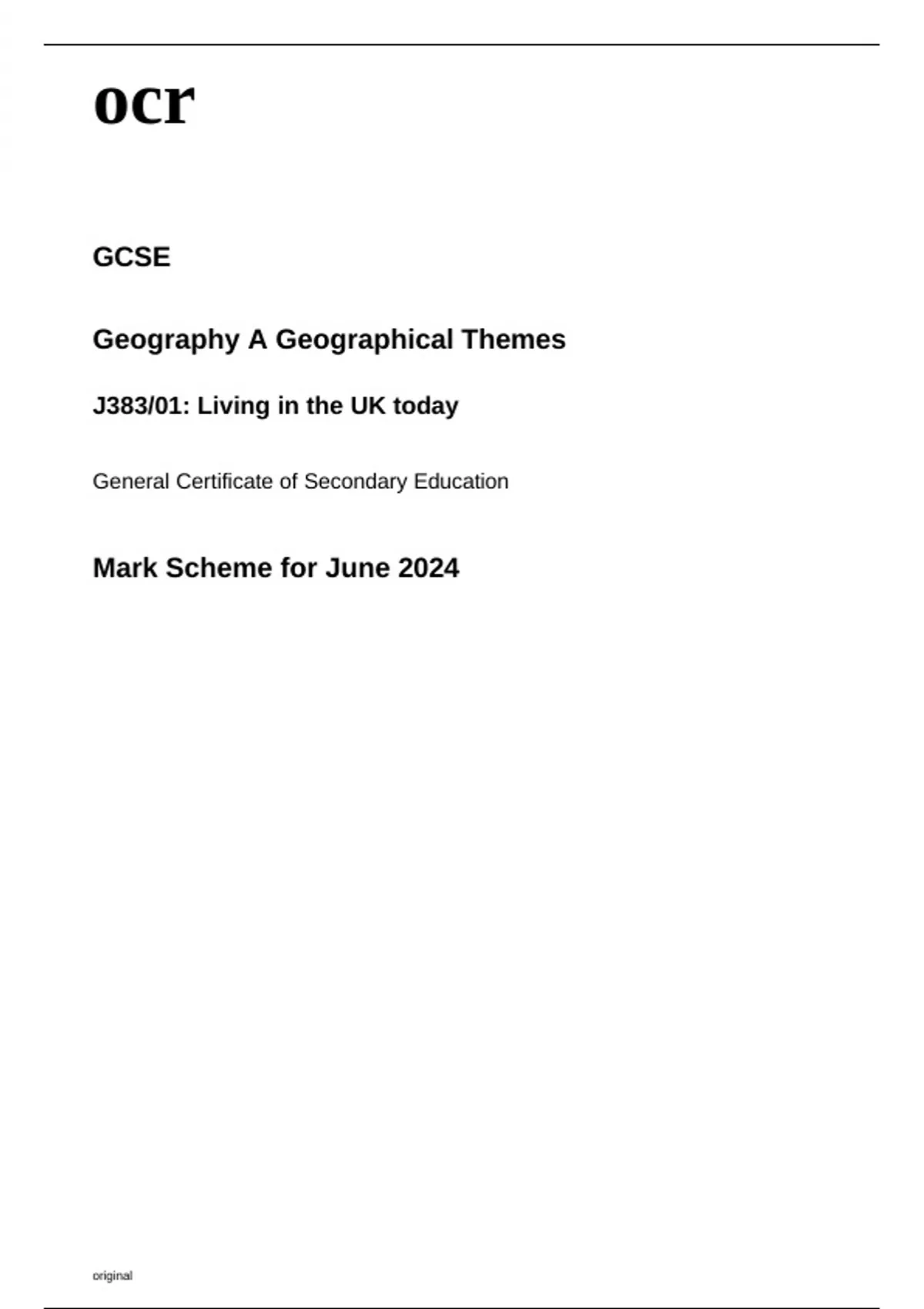 ocr

GCSE

Geography A Geographical Themes

J383/01: Living in the UK today

General Certificate of Secondary Education

Mark Scheme for June 2024

original